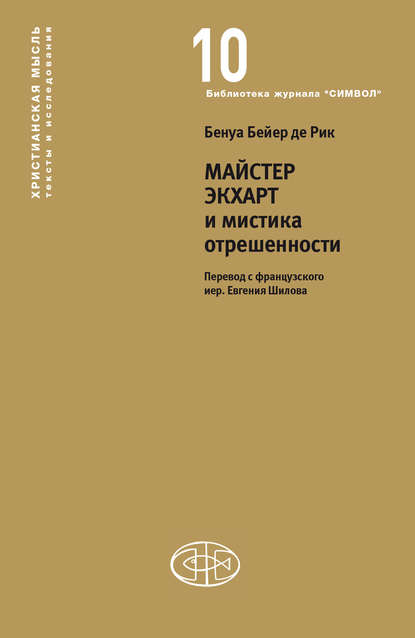 ХРИСТИАНСКАЯ МЫСЛЬ
тексты и исследования

10

Библиотека журнала "СИМВОЛ"

Бенуа Бейер де Рик

МАЙСТЕР ЭКХАРТ и мистика отрешенности

Перевод с французского иер. Евгения Шилова